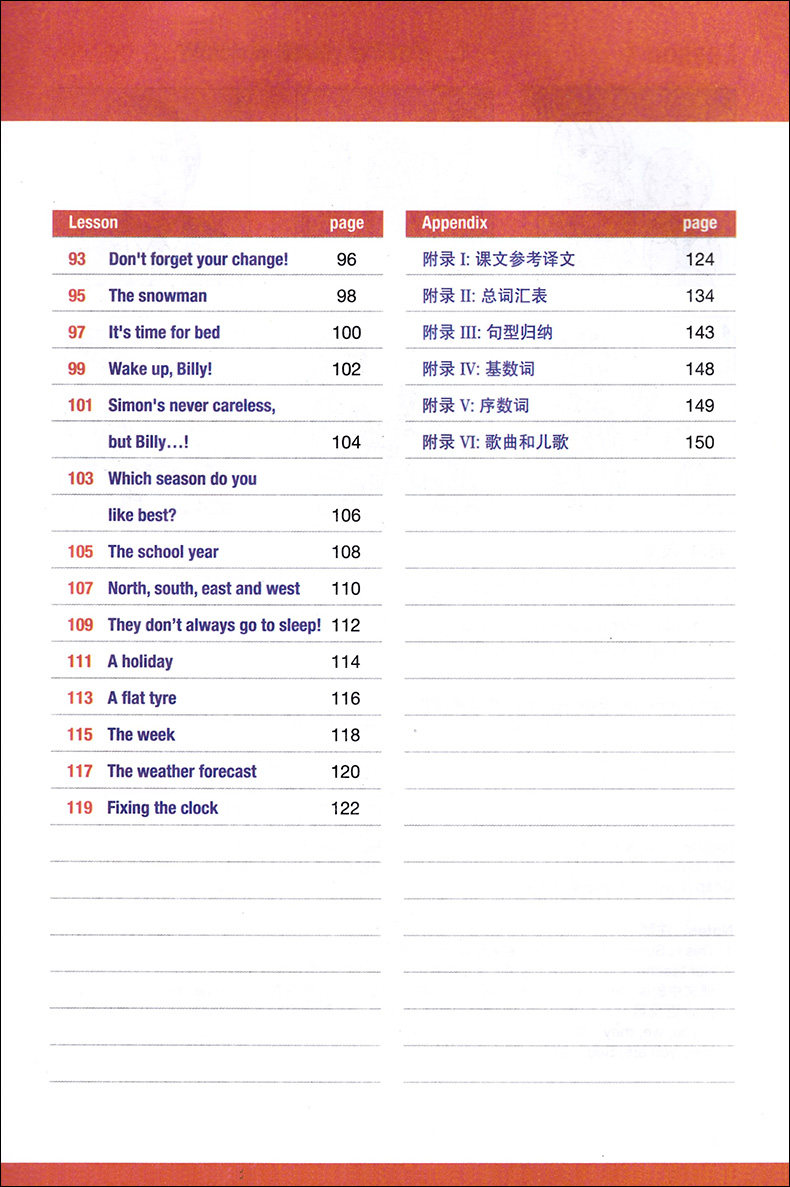 | Lesson | | page |
|---|---|---|
| 93 | Don't forget your change! | 96 |
| 95 | The snowman | 98 |
| 97 | It's time for bed | 100 |
| 99 | Wake up, Billy! | 102 |
| 101 | Simon's never careless, but Billy…! | 104 |
| 103 | Which season do you like best? | 106 |
| 105 | The school year | 108 |
| 107 | North, south, east and west | 110 |
| 109 | They don't always go to sleep! | 112 |
| 111 | A holiday | 114 |
| 113 | A flat tyre | 116 |
| 115 | The week | 118 |
| 117 | The weather forecast | 120 |
| 119 | Fixing the clock | 122 |

| Appendix | page |
|---|---|
| 附录 I: 课文参考译文 | 124 |
| 附录 II: 总词汇表 | 134 |
| 附录 III: 句型归纳 | 143 |
| 附录 IV: 基数词 | 148 |
| 附录 V: 序数词 | 149 |
| 附录 VI: 歌曲和儿歌 | 150 |